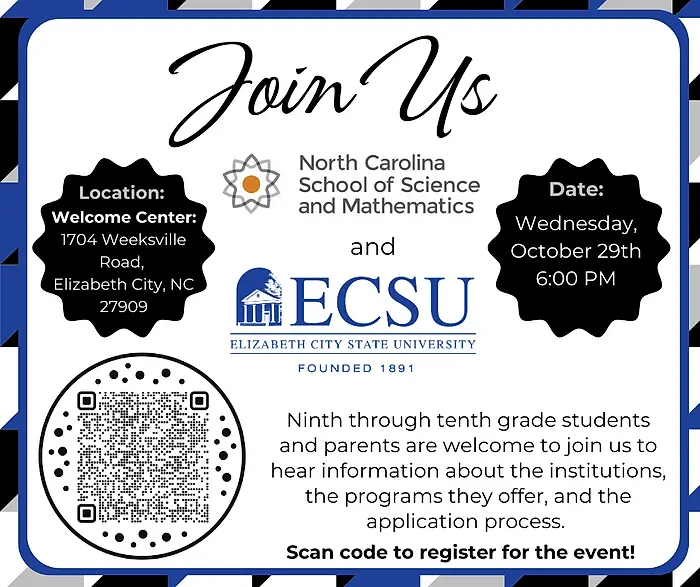 Join Us

Location:
Welcome Center:
1704 Weeksville Road,
Elizabeth City, NC 27909

North Carolina School of Science and Mathematics

and

ECSU
ELIZABETH CITY STATE UNIVERSITY
FOUNDED 1891

Date:
Wednesday, October 29th
6:00 PM

Ninth through tenth grade students and parents are welcome to join us to hear information about the institutions, the programs they offer, and the application process.

Scan code to register for the event!